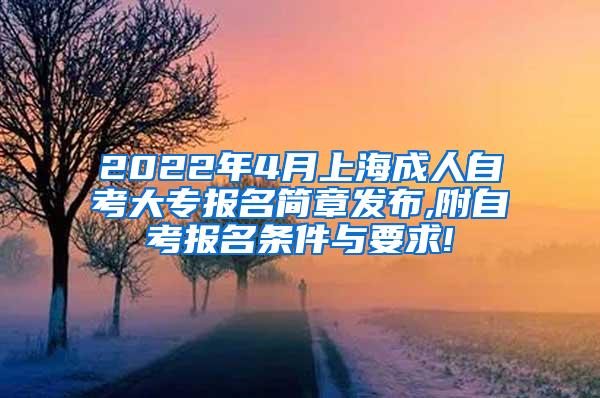 2022年4月上海成人自考大专报名简章发布,附自考报名条件与要求!